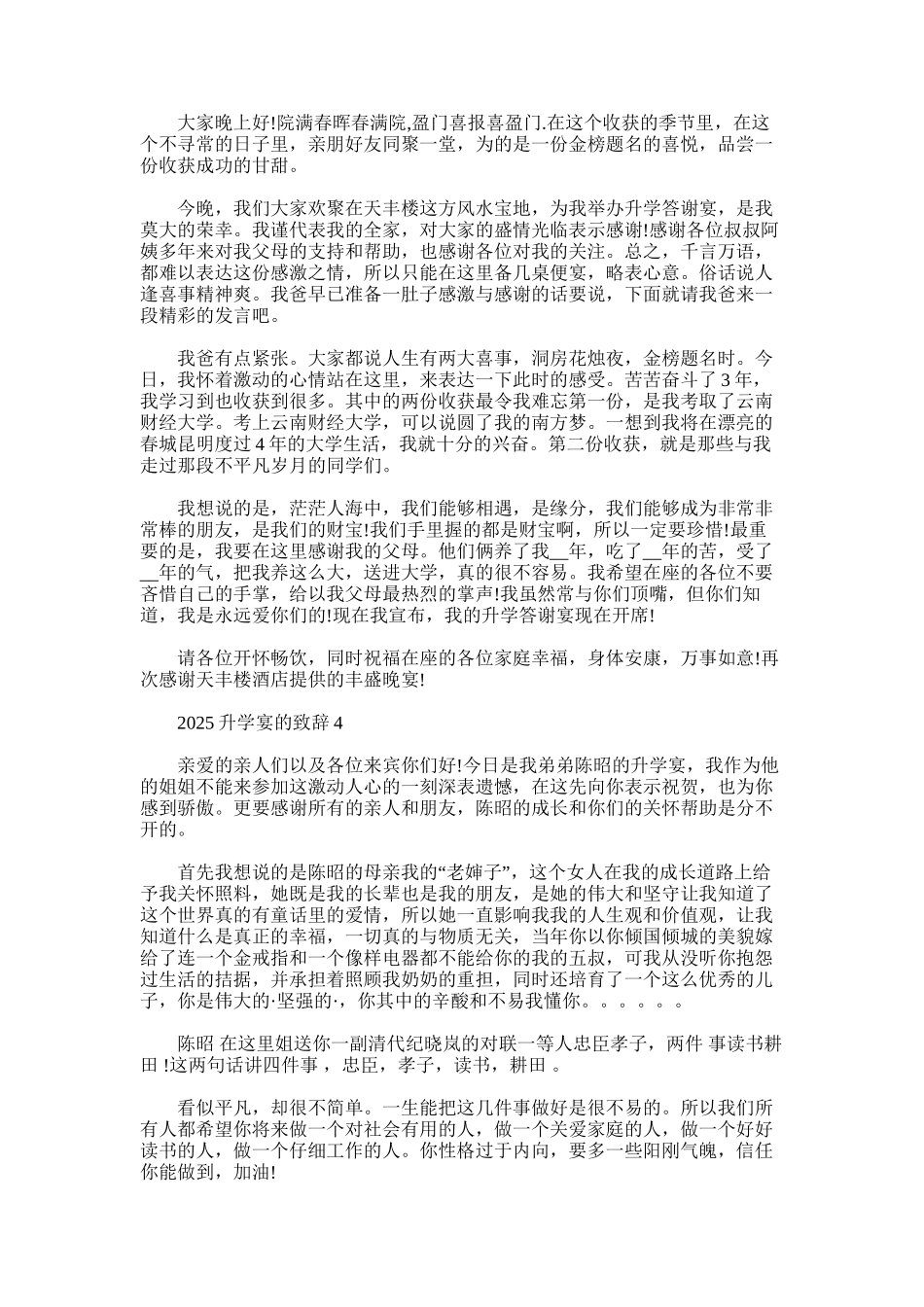 大家晚上好!院满春晖春满院,盈门喜报喜盈门.在这个收获的季节里，在这个不寻常的日子里，亲朋好友同聚一堂，为的是一份金榜题名的喜悦，品尝一份收获成功的甘甜。

今晚，我们大家欢聚在天丰楼这方风水宝地，为我举办升学答谢宴，是我莫大的荣幸。我谨代表我的全家，对大家的盛情光临表示感谢!感谢各位叔叔阿姨多年来对我父母的支持和帮助，也感谢各位对我的关注。总之，千言万语，都难以表达这份感激之情，所以只能在这里备几桌便宴，略表心意。俗话说人逢喜事精神爽。我爸早已准备一肚子感激与感谢的话要说，下面就请我爸来一段精彩的发言吧。

我爸有点紧张。大家都说人生有两大喜事，洞房花烛夜，金榜题名时。今日，我怀着激动的心情站在这里，来表达一下此时的感受。苦苦奋斗了 3 年，我学习到也收获到很多。其中的两份收获最令我难忘第一份，是我考取了云南财经大学。考上云南财经大学，可以说圆了我的南方梦。一想到我将在漂亮的春城昆明度过 4 年的大学生活，我就十分的兴奋。第二份收获，就是那些与我走过那段不平凡岁月的同学们。

我想说的是，茫茫人海中，我们能够相遇，是缘分，我们能够成为非常非常棒的朋友，是我们的财宝!我们手里握的都是财宝啊，所以一定要珍惜!最重要的是，我要在这里感谢我的父母。他们俩养了我__年，吃了__年的苦，受了__年的气，把我养这么大，送进大学，真的很不容易。我希望在座的各位不要吝惜自己的手掌，给以我父母最热烈的掌声!我虽然常与你们顶嘴，但你们知道，我是永远爱你们的!现在我宣布，我的升学答谢宴现在开席!

请各位开怀畅饮，同时祝福在座的各位家庭幸福，身体安康，万事如意!再次感谢天丰楼酒店提供的丰盛晚宴!

2025 升学宴的致辞 4

亲爱的亲人们以及各位来宾你们好!今日是我弟弟陈昭的升学宴，我作为他的姐姐不能来参加这激动人心的一刻深表遗憾，在这先向你表示祝贺，也为你感到骄傲。更要感谢所有的亲人和朋友，陈昭的成长和你们的关怀帮助是分不开的。

首先我想说的是陈昭的母亲我的“老婶子”，这个女人在我的成长道路上给予我关怀照料，她既是我的长辈也是我的朋友，是她的伟大和坚守让我知道了这个世界真的有童话里的爱情，所以她一直影响我我的人生观和价值观，让我知道什么是真正的幸福，一切真的与物质无关，当年你以你倾国倾城的美貌嫁给了连一个金戒指和一个像样电器都不能给你的我的五叔，可我从没听你抱怨过生活的拮据，并承担着照顾我奶奶的重担，同时还培育了一个这么优秀的儿子，你是伟大的·坚强的·，你其中的辛酸和不易我懂你。。。。。。

陈昭 在这里姐送你一副清代纪晓岚的对联一等人忠臣孝子，两件 事读书耕田 !这两句话讲四件事 ，忠臣，孝子，读书，耕田 。

看似平凡，却很不简单。一生能把这几件事做好是很不易的。所以我们所有人都希望你将来做一个对社会有用的人，做一个关爱家庭的人，做一个好好读书的人，做一个仔细工作的人。你性格过于内向，要多一些阳刚气魄，信任你能做到，加油!